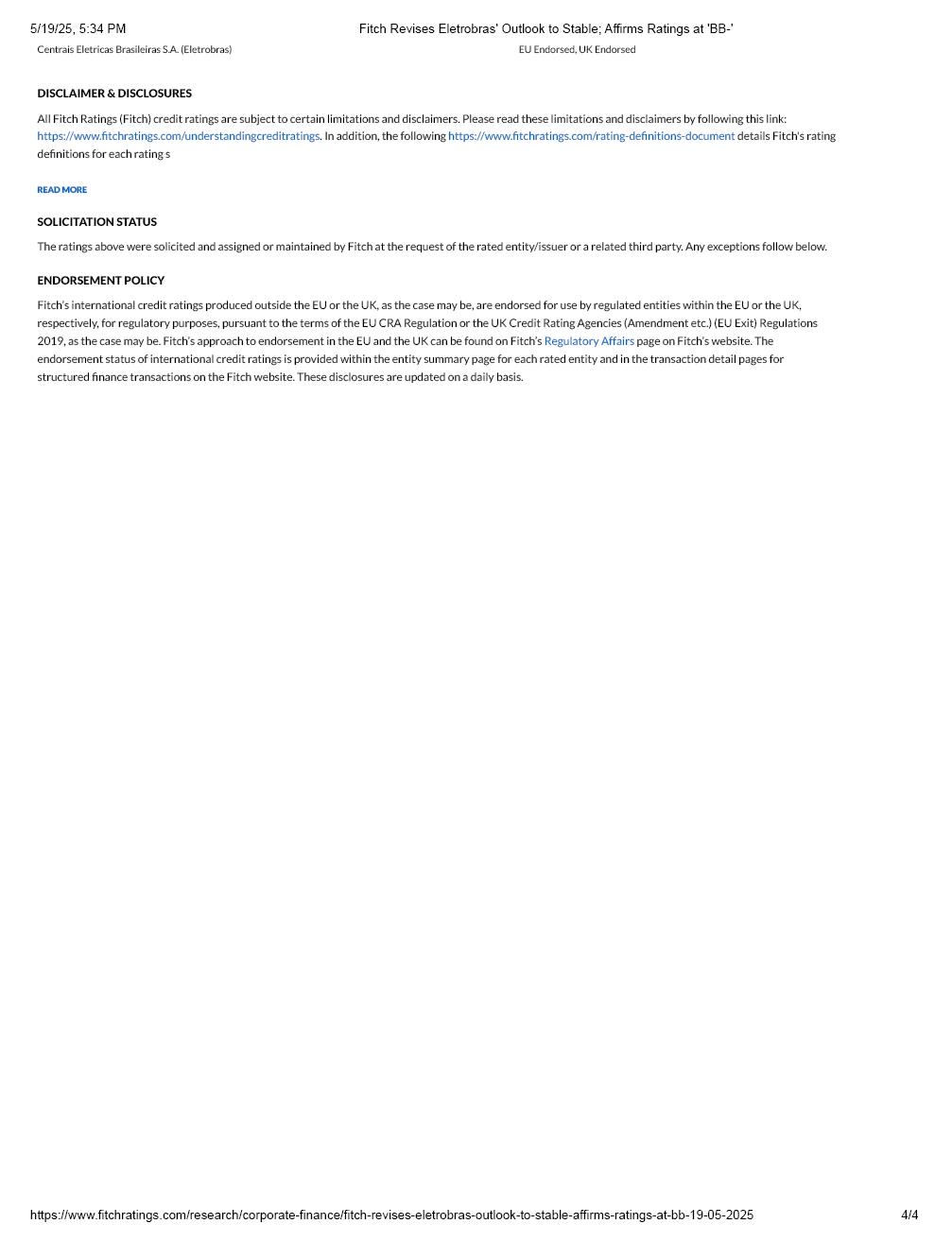 5/19/25, 5:34 PM Fitch Revises Eletrobras' Outlook to Stable; Affirms Ratings at 'BB-'

Centrais Eletricas Brasileiras S.A. (Eletrobras) EU Endorsed, UK Endorsed

DISCLAIMER & DISCLOSURES

All Fitch Ratings (Fitch) credit ratings are subject to certain limitations and disclaimers. Please read these limitations and disclaimers by following this link: https://www.fitchratings.com/understandingcreditratings. In addition, the following https://www.fitchratings.com/rating-definitions-document details Fitch's rating definitions for each rating s

READ MORE

SOLICITATION STATUS

The ratings above were solicited and assigned or maintained by Fitch at the request of the rated entity/issuer or a related third party. Any exceptions follow below.

ENDORSEMENT POLICY

Fitch's international credit ratings produced outside the EU or the UK, as the case may be, are endorsed for use by regulated entities within the EU or the UK, respectively, for regulatory purposes, pursuant to the terms of the EU CRA Regulation or the UK Credit Rating Agencies (Amendment etc.) (EU Exit) Regulations 2019, as the case may be. Fitch's approach to endorsement in the EU and the UK can be found on Fitch's Regulatory Affairs page on Fitch's website. The endorsement status of international credit ratings is provided within the entity summary page for each rated entity and in the transaction detail pages for structured finance transactions on the Fitch website. These disclosures are updated on a daily basis.

https://www.fitchratings.com/research/corporate-finance/fitch-revises-eletrobras-outlook-to-stable-affirms-ratings-at-bb-19-05-2025 4/4